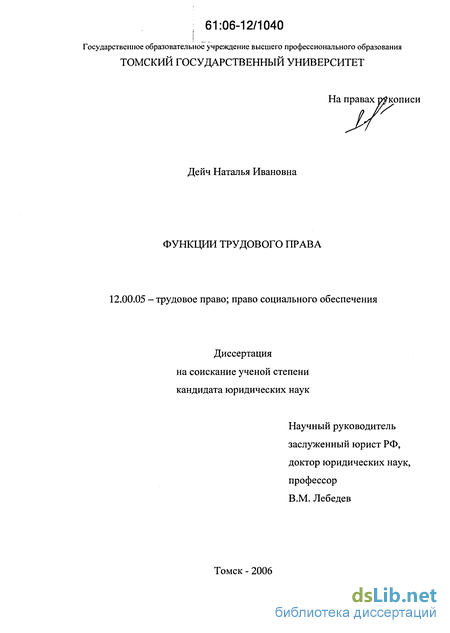 61:06-12/1040

Государственное образовательное учреждение высшего профессионального образования
ТОМСКИЙ ГОСУДАРСТВЕННЫЙ УНИВЕРСИТЕТ

На правах рукописи

Дейч Наталья Ивановна

ФУНКЦИИ ТРУДОВОГО ПРАВА

12.00.05 – трудовое право; право социального обеспечения

Диссертация
на соискание ученой степени
кандидата юридических наук

Научный руководитель
заслуженный юрист РФ,
доктор юридических наук,
профессор
В.М. Лебедев

Томск - 2006

dsLib.net
библиотека диссертаций